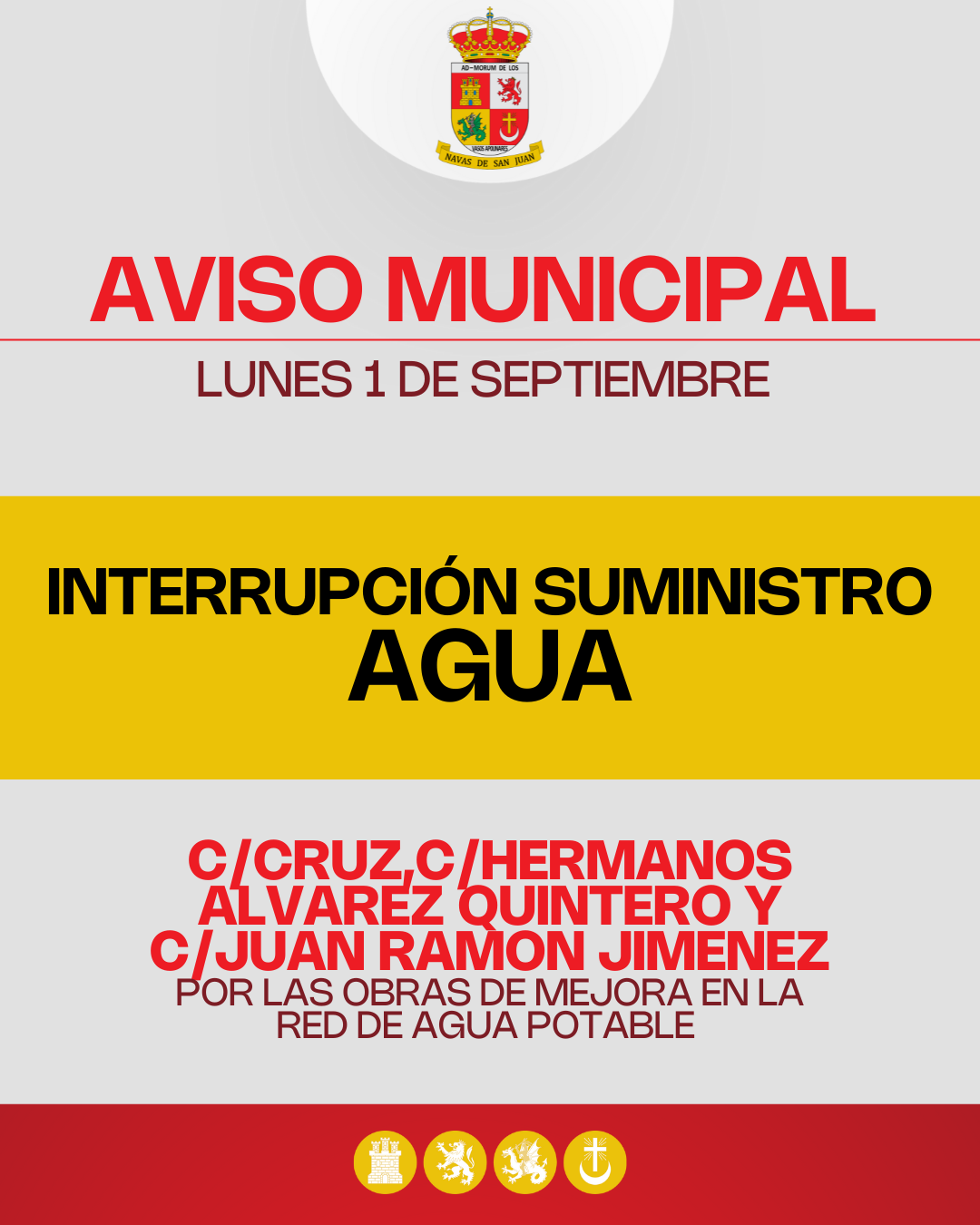 AD-MORUM DE LOS
LAGOS APOLINARES
NAVAS DE SAN JUAN

AVISO MUNICIPAL

LUNES 1 DE SEPTIEMBRE

INTERRUPCIÓN SUMINISTRO
AGUA

C/CRUZ,C/HERMANOS ALVAREZ QUINTERO Y C/JUAN RAMON JIMENEZ
POR LAS OBRAS DE MEJORA EN LA RED DE AGUA POTABLE